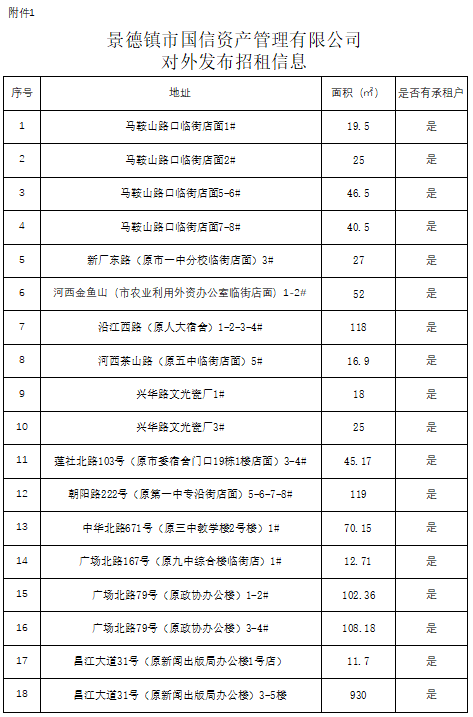 附件1

景德镇市国信资产管理有限公司
对外发布招租信息

| 序号 | 地址 | 面积（㎡） | 是否有承租户 |
|---|---|---|---|
| 1 | 马鞍山路口临街店面1# | 19.5 | 是 |
| 2 | 马鞍山路口临街店面2# | 25 | 是 |
| 3 | 马鞍山路口临街店面5-6# | 46.5 | 是 |
| 4 | 马鞍山路口临街店面7-8# | 40.5 | 是 |
| 5 | 新厂东路（原市一中分校临街店面）3# | 27 | 是 |
| 6 | 河西金鱼山（市农业利用外资办公室临街店面）1-2# | 52 | 是 |
| 7 | 沿江西路（原人大宿舍）1-2-3-4# | 118 | 是 |
| 8 | 河西茶山路（原五中临街店面）5# | 16.9 | 是 |
| 9 | 兴华路文光瓷厂1# | 18 | 是 |
| 10 | 兴华路文光瓷厂3# | 25 | 是 |
| 11 | 莲社北路103号（原市委宿舍门口19栋1楼店面）3-4# | 45.17 | 是 |
| 12 | 朝阳路222号（原第一中专沿街店面）5-6-7-8# | 119 | 是 |
| 13 | 中华北路671号（原三中教学楼2号楼）1# | 70.15 | 是 |
| 14 | 广场北路167号（原九中综合楼临街店）1# | 12.71 | 是 |
| 15 | 广场北路79号（原政协办公楼）1-2# | 102.36 | 是 |
| 16 | 广场北路79号（原政协办公楼）3-4# | 108.18 | 是 |
| 17 | 昌江大道31号（原新闻出版局办公楼1号店） | 11.7 | 是 |
| 18 | 昌江大道31号（原新闻出版局办公楼）3-5楼 | 930 | 是 |